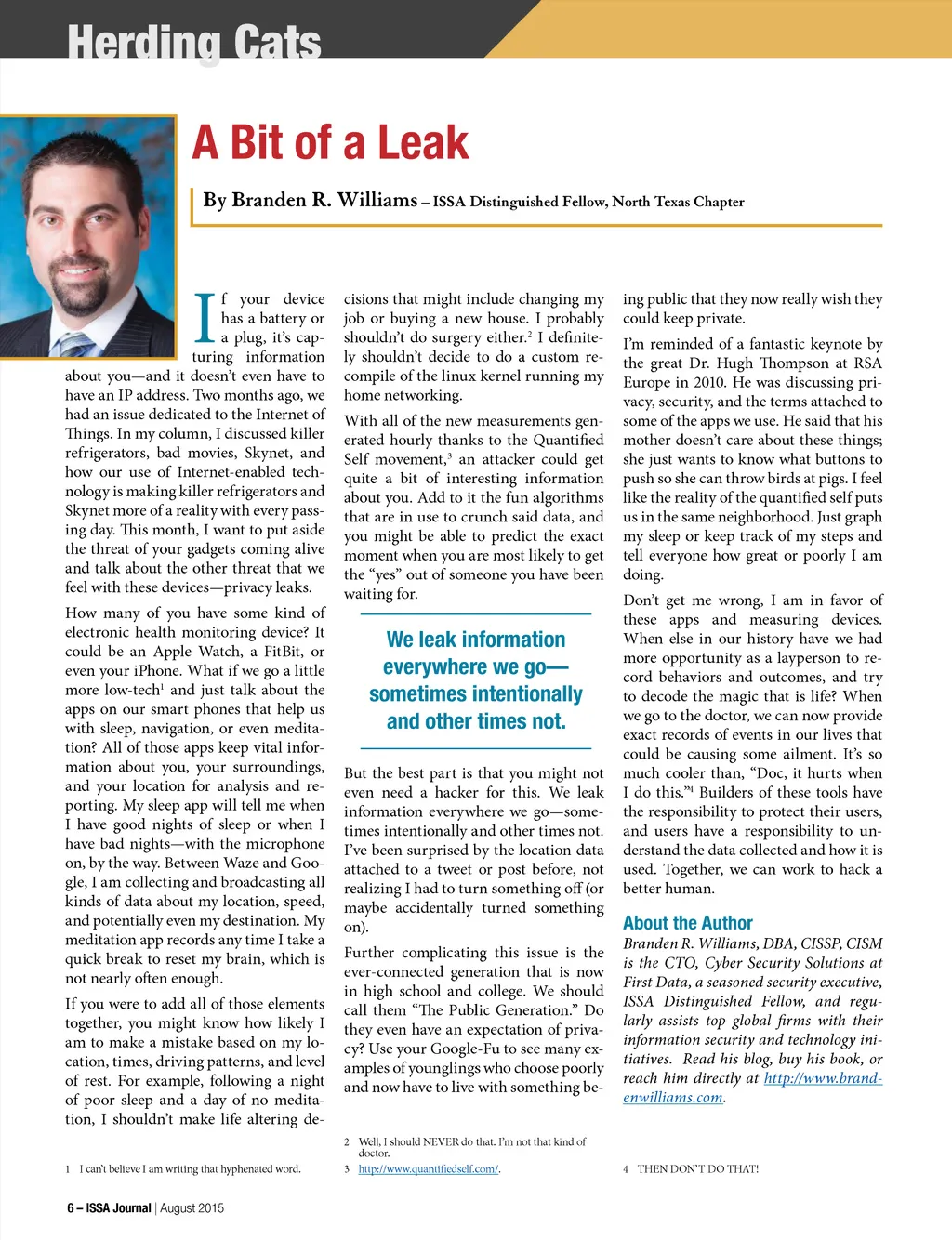 Herding Cats

A Bit of a Leak

By Branden R. Williams – ISSA Distinguished Fellow, North Texas Chapter

If your device has a battery or a plug, it's capturing information about you—and it doesn't even have to have an IP address. Two months ago, we had an issue dedicated to the Internet of Things. In my column, I discussed killer refrigerators, bad movies, Skynet, and how our use of Internet-enabled technology is making killer refrigerators and Skynet more of a reality with every passing day. This month, I want to put aside the threat of your gadgets coming alive and talk about the other threat that we feel with these devices—privacy leaks.

How many of you have some kind of electronic health monitoring device? It could be an Apple Watch, a FitBit, or even your iPhone. What if we go a little more low-tech$^1$ and just talk about the apps on our smart phones that help us with sleep, navigation, or even meditation? All of those apps keep vital information about you, your surroundings, and your location for analysis and reporting. My sleep app will tell me when I have good nights of sleep or when I have bad nights—with the microphone on, by the way. Between Waze and Google, I am collecting and broadcasting all kinds of data about my location, speed, and potentially even my destination. My meditation app records any time I take a quick break to reset my brain, which is not nearly often enough.

If you were to add all of those elements together, you might know how likely I am to make a mistake based on my location, times, driving patterns, and level of rest. For example, following a night of poor sleep and a day of no meditation, I shouldn't make life altering decisions that might include changing my job or buying a new house. I probably shouldn't do surgery either.$^2$ I definitely shouldn't decide to do a custom recompile of the linux kernel running my home networking.

With all of the new measurements generated hourly thanks to the Quantified Self movement,$^3$ an attacker could get quite a bit of interesting information about you. Add to it the fun algorithms that are in use to crunch said data, and you might be able to predict the exact moment when you are most likely to get the "yes" out of someone you have been waiting for.

We leak information everywhere we go—sometimes intentionally and other times not.

But the best part is that you might not even need a hacker for this. We leak information everywhere we go—sometimes intentionally and other times not. I've been surprised by the location data attached to a tweet or post before, not realizing I had to turn something off (or maybe accidentally turned something on).

Further complicating this issue is the ever-connected generation that is now in high school and college. We should call them "The Public Generation." Do they even have an expectation of privacy? Use your Google-Fu to see many examples of younglings who choose poorly and now have to live with something being public that they now really wish they could keep private.

I'm reminded of a fantastic keynote by the great Dr. Hugh Thompson at RSA Europe in 2010. He was discussing privacy, security, and the terms attached to some of the apps we use. He said that his mother doesn't care about these things; she just wants to know what buttons to push so she can throw birds at pigs. I feel like the reality of the quantified self puts us in the same neighborhood. Just graph my sleep or keep track of my steps and tell everyone how great or poorly I am doing.

Don't get me wrong, I am in favor of these apps and measuring devices. When else in our history have we had more opportunity as a layperson to record behaviors and outcomes, and try to decode the magic that is life? When we go to the doctor, we can now provide exact records of events in our lives that could be causing some ailment. It's so much cooler than, "Doc, it hurts when I do this."$^4$ Builders of these tools have the responsibility to protect their users, and users have a responsibility to understand the data collected and how it is used. Together, we can work to hack a better human.

About the Author

Branden R. Williams, DBA, CISSP, CISM is the CTO, Cyber Security Solutions at First Data, a seasoned security executive, ISSA Distinguished Fellow, and regularly assists top global firms with their information security and technology initiatives. Read his blog, buy his book, or reach him directly at http://www.brandenwilliams.com.

1 I can't believe I am writing that hyphenated word.

2 Well, I should NEVER do that. I'm not that kind of doctor.

3 http://www.quantifiedself.com/.

4 THEN DON'T DO THAT!

6 – ISSA Journal | August 2015